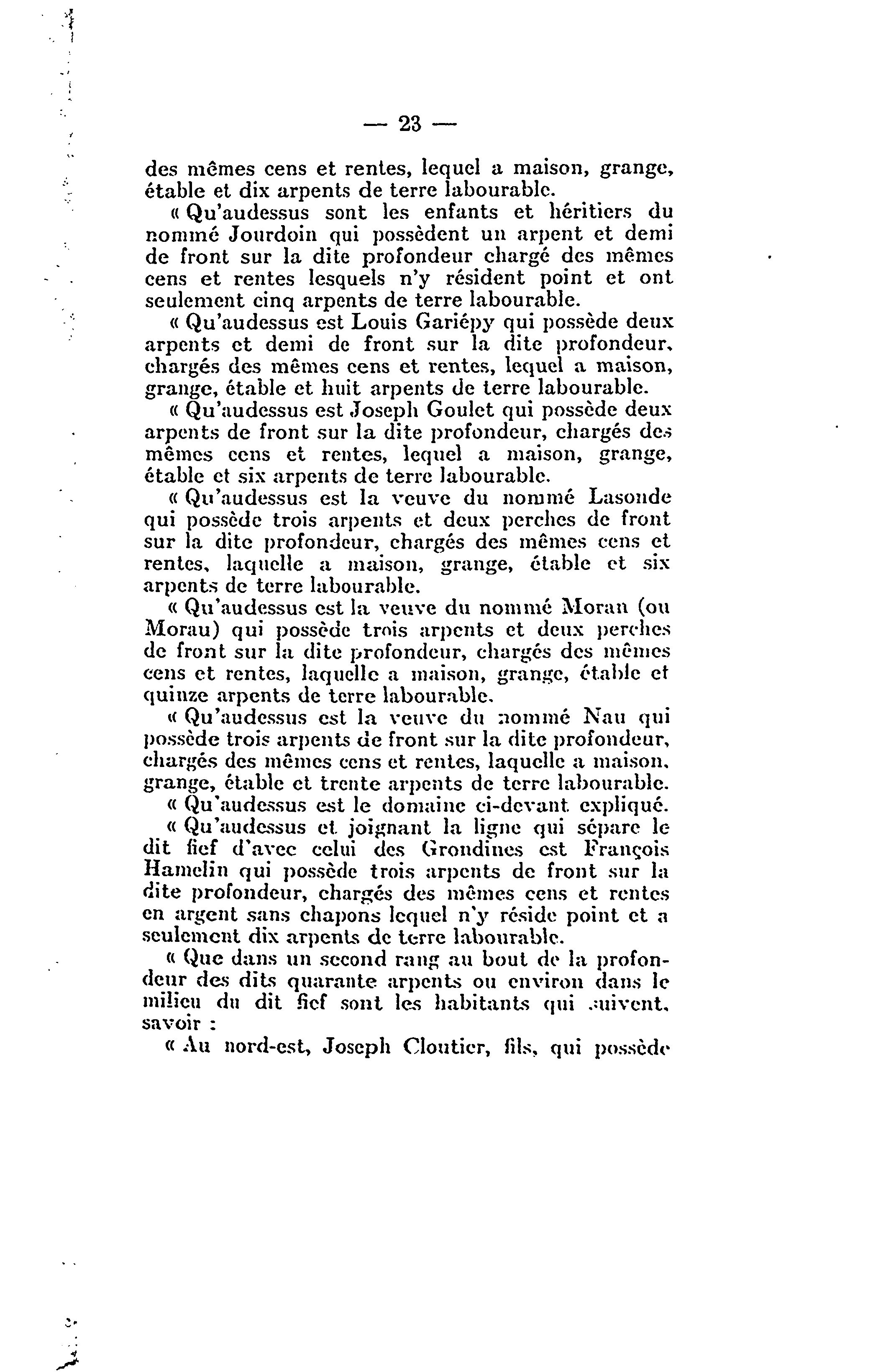 — 23 —

des mêmes cens et rentes, lequel a maison, grange, étable et dix arpents de terre labourable.

« Qu'audessus sont les enfants et héritiers du nommé Jourdoin qui possèdent un arpent et demi de front sur la dite profondeur chargé des mêmes cens et rentes lesquels n'y résident point et ont seulement cinq arpents de terre labourable.

« Qu'audessus est Louis Gariépy qui possède deux arpents et demi de front sur la dite profondeur, chargés des mêmes cens et rentes, lequel a maison, grange, étable et huit arpents de terre labourable.

« Qu'audessus est Joseph Goulet qui possède deux arpents de front sur la dite profondeur, chargés des mêmes cens et rentes, lequel a maison, grange, étable et six arpents de terre labourable.

« Qu'audessus est la veuve du nommé Lasonde qui possède trois arpents et deux perches de front sur la dite profondeur, chargés des mêmes cens et rentes, laquelle a maison, grange, étable et six arpents de terre labourable.

« Qu'audessus est la veuve du nommé Moran (ou Morau) qui possède trois arpents et deux perches de front sur la dite profondeur, chargés des mêmes cens et rentes, laquelle a maison, grange, étable et quinze arpents de terre labourable.

« Qu'audessus est la veuve du nommé Nau qui possède trois arpents de front sur la dite profondeur, chargés des mêmes cens et rentes, laquelle a maison, grange, étable et trente arpents de terre labourable.

« Qu'audessus est le domaine ci-devant expliqué.

« Qu'audessus et joignant la ligne qui sépare le dit fief d'avec celui des Grondines est François Hamelin qui possède trois arpents de front sur la dite profondeur, chargés des mêmes cens et rentes en argent sans chapons lequel n'y réside point et a seulement dix arpents de terre labourable.

« Que dans un second rang au bout de la profondeur des dits quarante arpents ou environ dans le milieu du dit fief sont les habitants qui suivent, savoir :

« Au nord-est, Joseph Cloutier, fils, qui possède